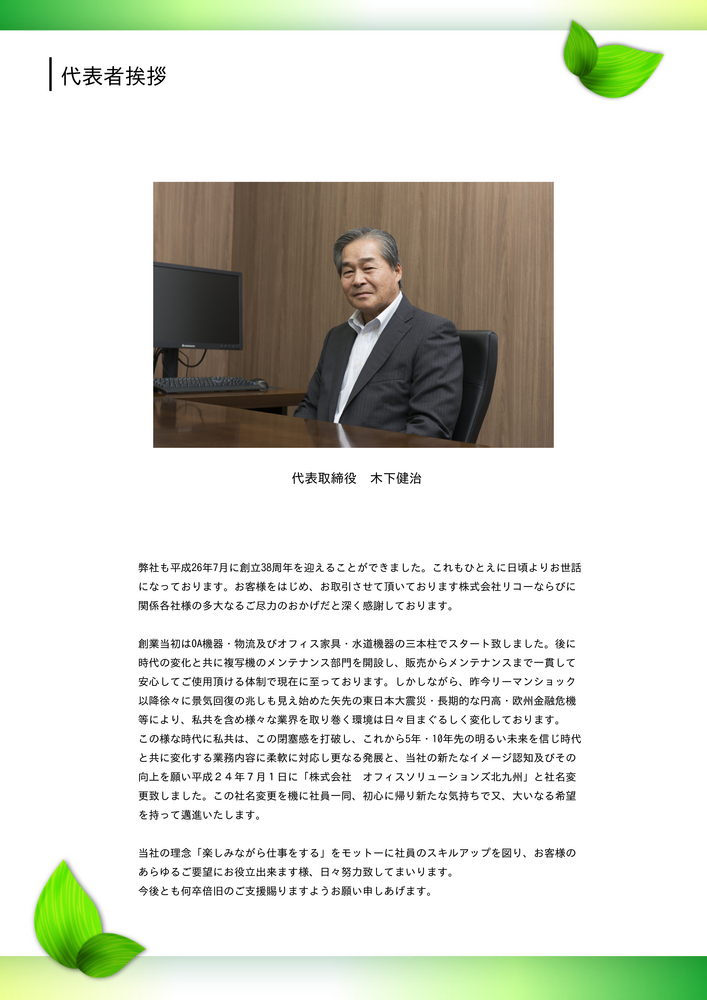 代表者挨拶

代表取締役　木下健治

弊社も平成26年7月に創立38周年を迎えることができました。これもひとえに日頃よりお世話になっております。お客様をはじめ、お取引させて頂いております株式会社リコーならびに関係各社様の多大なるご尽力のおかげだと深く感謝しております。

創業当初はOA機器・物流及びオフィス家具・水道機器の三本柱でスタート致しました。後に時代の変化と共に複写機のメンテナンス部門を開設し、販売からメンテナンスまで一貫して安心してご使用頂ける体制で現在に至っております。しかしながら、昨今リーマンショック以降徐々に景気回復の兆しも見え始めた矢先の東日本大震災・長期的な円高・欧州金融危機等により、私共を含め様々な業界を取り巻く環境は日々目まぐるしく変化しております。
この様な時代に私共は、この閉塞感を打破し、これから5年・10年先の明るい未来を信じ時代と共に変化する業務内容に柔軟に対応し更なる発展と、当社の新たなイメージ認知及びその向上を願い平成２４年７月１日に「株式会社　オフィスソリューションズ北九州」と社名変更致しました。この社名変更を機に社員一同、初心に帰り新たな気持ちで又、大いなる希望を持って邁進いたします。

当社の理念「楽しみながら仕事をする」をモットーに社員のスキルアップを図り、お客様のあらゆるご要望にお役立出来ます様、日々努力致してまいります。
今後とも何卒倍旧のご支援賜りますようお願い申しあげます。